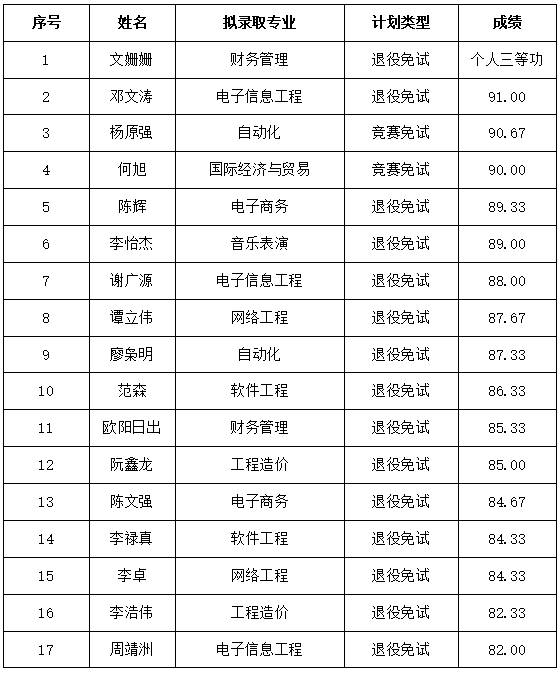 | 序号 | 姓名 | 拟录取专业 | 计划类型 | 成绩 |
|---|---|---|---|---|
| 1 | 文姗姗 | 财务管理 | 退役免试 | 个人三等功 |
| 2 | 邓文涛 | 电子信息工程 | 退役免试 | 91.00 |
| 3 | 杨原强 | 自动化 | 竞赛免试 | 90.67 |
| 4 | 何旭 | 国际经济与贸易 | 竞赛免试 | 90.00 |
| 5 | 陈辉 | 电子商务 | 退役免试 | 89.33 |
| 6 | 李怡杰 | 音乐表演 | 退役免试 | 89.00 |
| 7 | 谢广源 | 电子信息工程 | 退役免试 | 88.00 |
| 8 | 谭立伟 | 网络工程 | 退役免试 | 87.67 |
| 9 | 廖枭明 | 自动化 | 退役免试 | 87.33 |
| 10 | 范森 | 软件工程 | 退役免试 | 86.33 |
| 11 | 欧阳日出 | 财务管理 | 退役免试 | 85.33 |
| 12 | 阮鑫龙 | 工程造价 | 退役免试 | 85.00 |
| 13 | 陈文强 | 电子商务 | 退役免试 | 84.67 |
| 14 | 李禄真 | 软件工程 | 退役免试 | 84.33 |
| 15 | 李卓 | 网络工程 | 退役免试 | 84.33 |
| 16 | 李浩伟 | 工程造价 | 退役免试 | 82.33 |
| 17 | 周靖洲 | 电子信息工程 | 退役免试 | 82.00 |